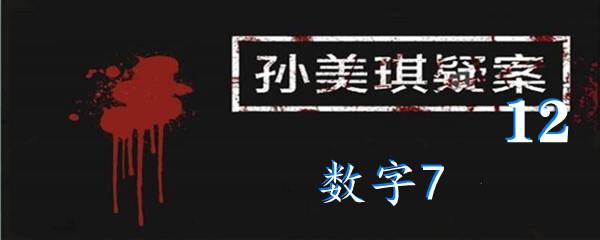 孙美琪疑案

12

数字7